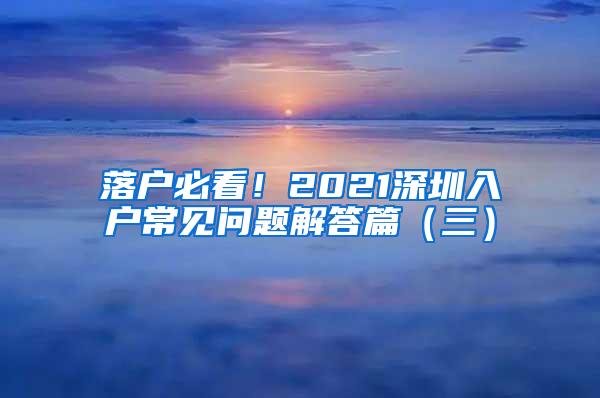 落户必看！2021深圳入户常见问题解答篇（三）